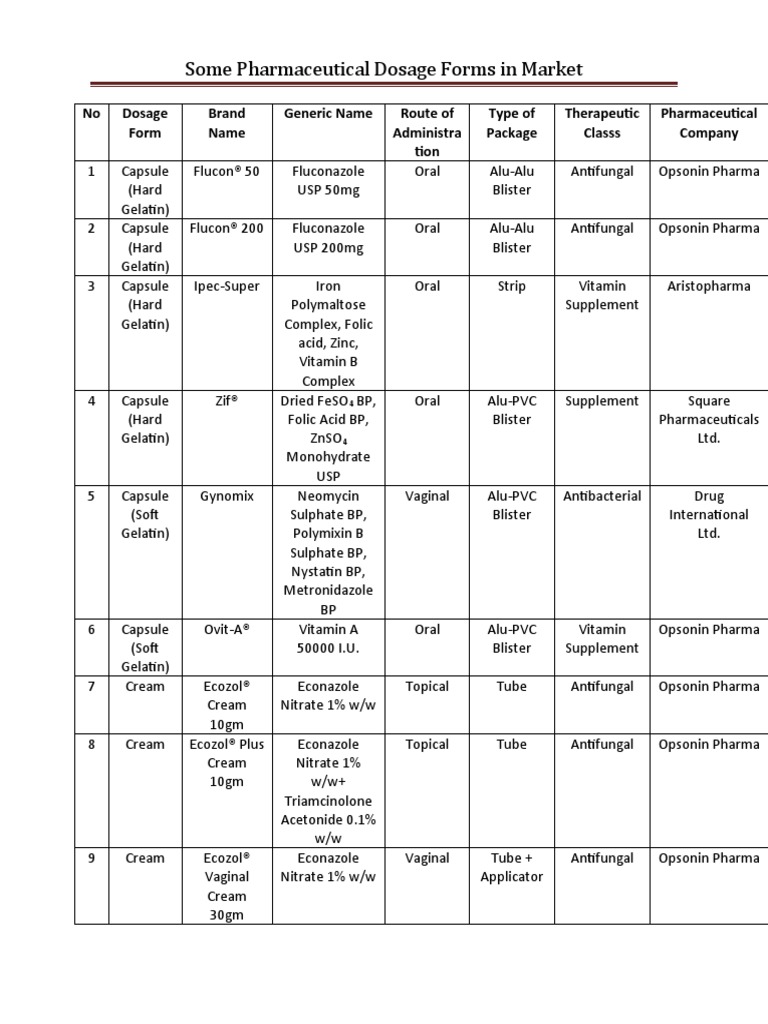 Some Pharmaceutical Dosage Forms in Market

| No | Dosage Form | Brand Name | Generic Name | Route of Administration | Type of Package | Therapeutic Classs | Pharmaceutical Company |
|---|---|---|---|---|---|---|---|
| 1 | Capsule (Hard Gelatin) | Flucon® 50 | Fluconazole USP 50mg | Oral | Alu-Alu Blister | Antifungal | Opsonin Pharma |
| 2 | Capsule (Hard Gelatin) | Flucon® 200 | Fluconazole USP 200mg | Oral | Alu-Alu Blister | Antifungal | Opsonin Pharma |
| 3 | Capsule (Hard Gelatin) | Ipec-Super | Iron Polymaltose Complex, Folic acid, Zinc, Vitamin B Complex | Oral | Strip | Vitamin Supplement | Aristopharma |
| 4 | Capsule (Hard Gelatin) | Zif® | Dried $FeSO_4$ BP, Folic Acid BP, $ZnSO_4$ Monohydrate USP | Oral | Alu-PVC Blister | Supplement | Square Pharmaceuticals Ltd. |
| 5 | Capsule (Soft Gelatin) | Gynomix | Neomycin Sulphate BP, Polymixin B Sulphate BP, Nystatin BP, Metronidazole BP | Vaginal | Alu-PVC Blister | Antibacterial | Drug International Ltd. |
| 6 | Capsule (Soft Gelatin) | Ovit-A® | Vitamin A 50000 I.U. | Oral | Alu-PVC Blister | Vitamin Supplement | Opsonin Pharma |
| 7 | Cream | Ecozol® Cream 10gm | Econazole Nitrate 1% w/w | Topical | Tube | Antifungal | Opsonin Pharma |
| 8 | Cream | Ecozol® Plus Cream 10gm | Econazole Nitrate 1% w/w+ Triamcinolone Acetonide 0.1% w/w | Topical | Tube | Antifungal | Opsonin Pharma |
| 9 | Cream | Ecozol® Vaginal Cream 30gm | Econazole Nitrate 1% w/w | Vaginal | Tube + Applicator | Antifungal | Opsonin Pharma |